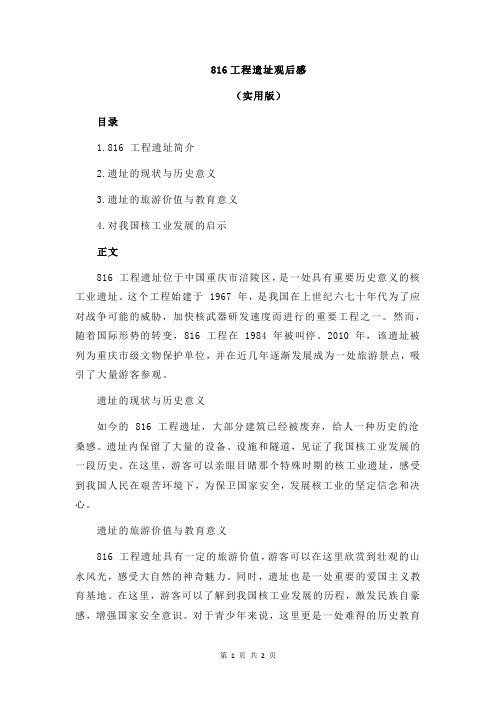 816 工程遗址观后感

（实用版）

目录

1.816 工程遗址简介

2.遗址的现状与历史意义

3.遗址的旅游价值与教育意义

4.对我国核工业发展的启示

正文

816 工程遗址位于中国重庆市涪陵区，是一处具有重要历史意义的核工业遗址。这个工程始建于 1967 年，是我国在上世纪六七十年代为了应对战争可能的威胁，加快核武器研发速度而进行的重要工程之一。然而，随着国际形势的转变，816 工程在 1984 年被叫停。2010 年，该遗址被列为重庆市级文物保护单位，并在近几年逐渐发展成为一处旅游景点，吸引了大量游客参观。

遗址的现状与历史意义

如今的 816 工程遗址，大部分建筑已经被废弃，给人一种历史的沧桑感。遗址内保留了大量的设备、设施和隧道，见证了我国核工业发展的一段历史。在这里，游客可以亲眼目睹那个特殊时期的核工业遗址，感受到我国人民在艰苦环境下，为保卫国家安全，发展核工业的坚定信念和决心。

遗址的旅游价值与教育意义

816 工程遗址具有一定的旅游价值，游客可以在这里欣赏到壮观的山水风光，感受大自然的神奇魅力。同时，遗址也是一处重要的爱国主义教育基地。在这里，游客可以了解到我国核工业发展的历程，激发民族自豪感，增强国家安全意识。对于青少年来说，这里更是一处难得的历史教育

第 1 页 共 2 页